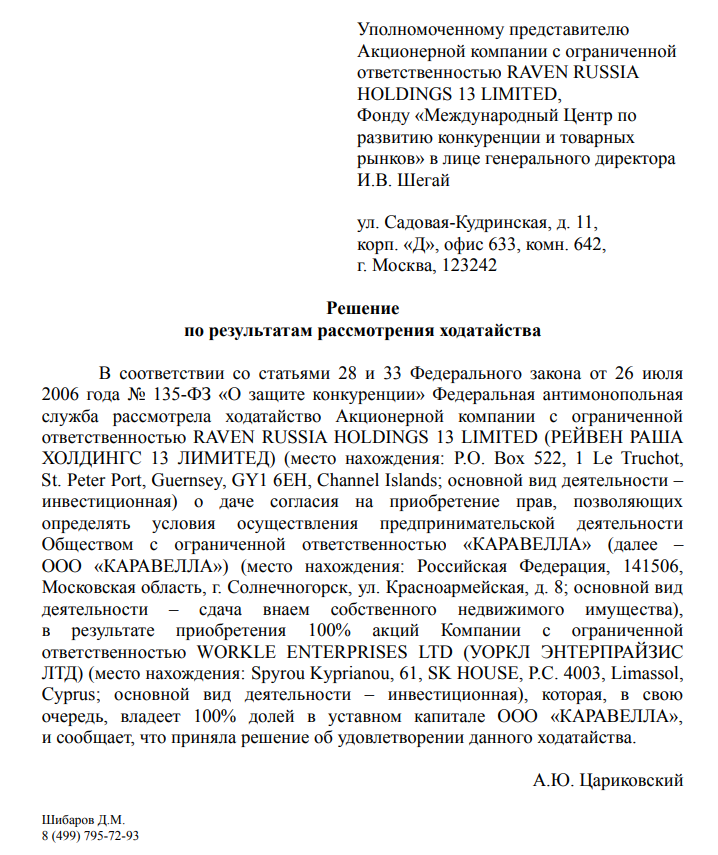 Уполномоченному представителю Акционерной компании с ограниченной ответственностью RAVEN RUSSIA HOLDINGS 13 LIMITED,
Фонду «Международный Центр по развитию конкуренции и товарных рынков» в лице генерального директора И.В. Шегай

ул. Садовая-Кудринская, д. 11,
корп. «Д», офис 633, комн. 642,
г. Москва, 123242

Решение
по результатам рассмотрения ходатайства

В соответствии со статьями 28 и 33 Федерального закона от 26 июля 2006 года № 135-ФЗ «О защите конкуренции» Федеральная антимонопольная служба рассмотрела ходатайство Акционерной компании с ограниченной ответственностью RAVEN RUSSIA HOLDINGS 13 LIMITED (РЕЙВЕН РАША ХОЛДИНГС 13 ЛИМИТЕД) (место нахождения: P.O. Box 522, 1 Le Truchot, St. Peter Port, Guernsey, GY1 6EH, Channel Islands; основной вид деятельности – инвестиционная) о даче согласия на приобретение прав, позволяющих определять условия осуществления предпринимательской деятельности Обществом с ограниченной ответственностью «КАРАВЕЛЛА» (далее – ООО «КАРАВЕЛЛА») (место нахождения: Российская Федерация, 141506, Московская область, г. Солнечногорск, ул. Красноармейская, д. 8; основной вид деятельности – сдача внаем собственного недвижимого имущества), в результате приобретения 100% акций Компании с ограниченной ответственностью WORKLE ENTERPRISES LTD (УОРКЛ ЭНТЕРПРАЙЗИС ЛТД) (место нахождения: Spyrou Kyprianou, 61, SK HOUSE, P.C. 4003, Limassol, Cyprus; основной вид деятельности – инвестиционная), которая, в свою очередь, владеет 100% долей в уставном капитале ООО «КАРАВЕЛЛА», и сообщает, что приняла решение об удовлетворении данного ходатайства.

А.Ю. Цариковский

Шибаров Д.М.
8 (499) 795-72-93